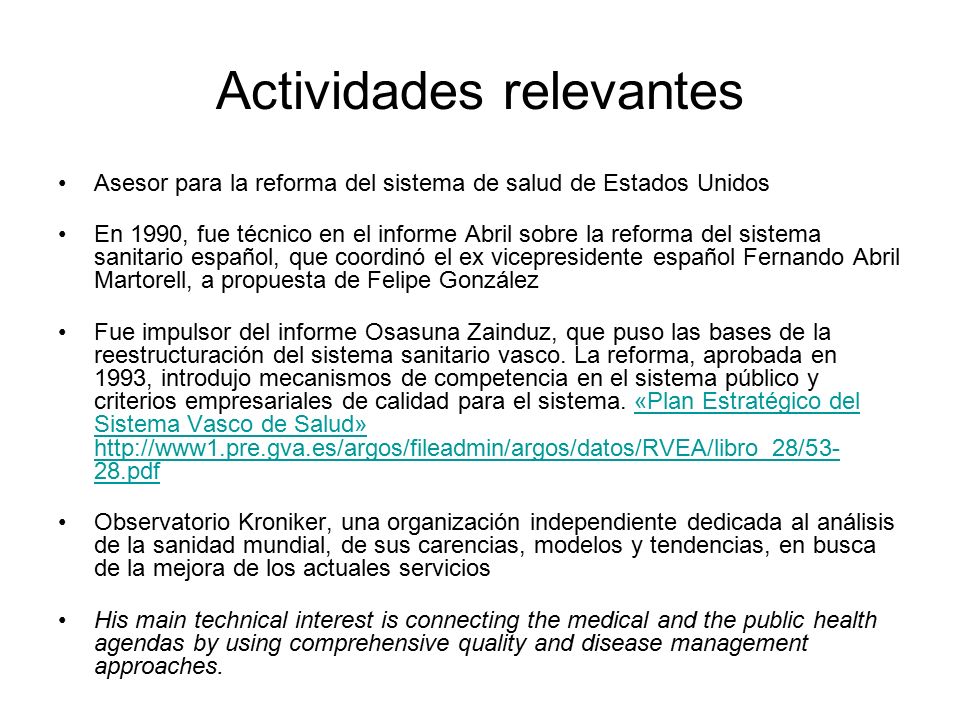 Actividades relevantes

• Asesor para la reforma del sistema de salud de Estados Unidos

• En 1990, fue técnico en el informe Abril sobre la reforma del sistema sanitario español, que coordinó el ex vicepresidente español Fernando Abril Martorell, a propuesta de Felipe González

• Fue impulsor del informe Osasuna Zainduz, que puso las bases de la reestructuración del sistema sanitario vasco. La reforma, aprobada en 1993, introdujo mecanismos de competencia en el sistema público y criterios empresariales de calidad para el sistema. «Plan Estratégico del Sistema Vasco de Salud» http://www1.pre.gva.es/argos/fileadmin/argos/datos/RVEA/libro_28/53-28.pdf

• Observatorio Kroniker, una organización independiente dedicada al análisis de la sanidad mundial, de sus carencias, modelos y tendencias, en busca de la mejora de los actuales servicios

• His main technical interest is connecting the medical and the public health agendas by using comprehensive quality and disease management approaches.